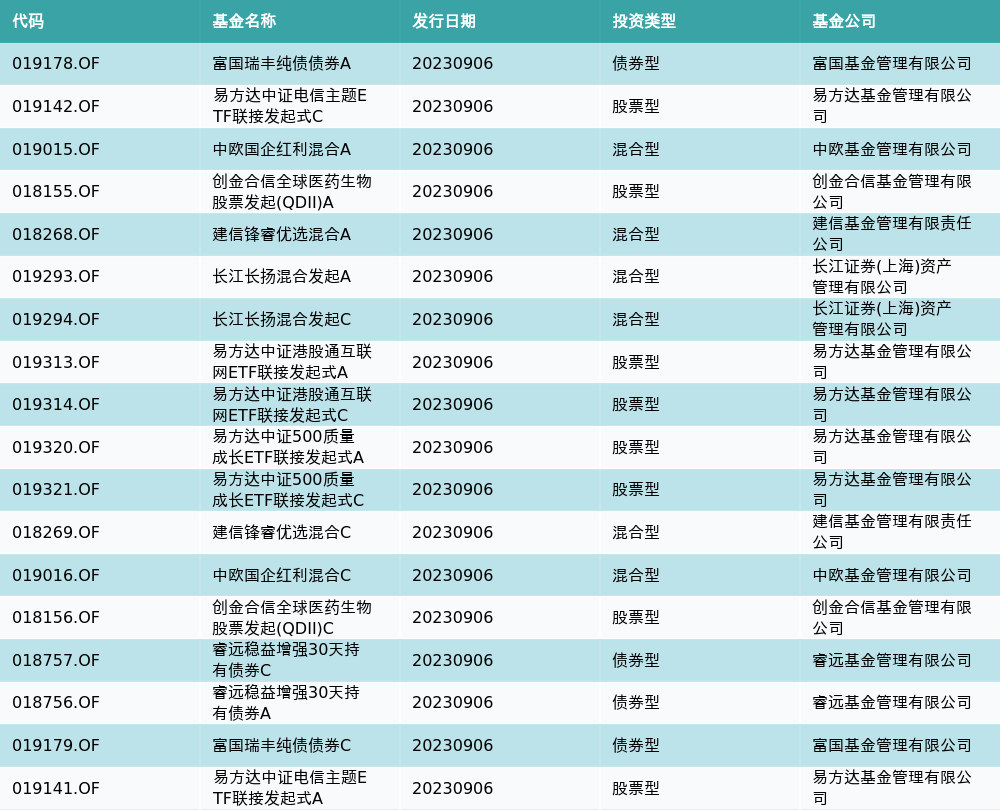 | 代码 | 基金名称 | 发行日期 | 投资类型 | 基金公司 |
|---|---|---|---|---|
| 019178.OF | 富国瑞丰纯债债券A | 20230906 | 债券型 | 富国基金管理有限公司 |
| 019142.OF | 易方达中证电信主题ETF联接发起式C | 20230906 | 股票型 | 易方达基金管理有限公司 |
| 019015.OF | 中欧国企红利混合A | 20230906 | 混合型 | 中欧基金管理有限公司 |
| 018155.OF | 创金合信全球医药生物股票发起(QDII)A | 20230906 | 股票型 | 创金合信基金管理有限公司 |
| 018268.OF | 建信锋睿优选混合A | 20230906 | 混合型 | 建信基金管理有限责任公司 |
| 019293.OF | 长江长扬混合发起A | 20230906 | 混合型 | 长江证券(上海)资产管理有限公司 |
| 019294.OF | 长江长扬混合发起C | 20230906 | 混合型 | 长江证券(上海)资产管理有限公司 |
| 019313.OF | 易方达中证港股通互联网ETF联接发起式A | 20230906 | 股票型 | 易方达基金管理有限公司 |
| 019314.OF | 易方达中证港股通互联网ETF联接发起式C | 20230906 | 股票型 | 易方达基金管理有限公司 |
| 019320.OF | 易方达中证500质量成长ETF联接发起式A | 20230906 | 股票型 | 易方达基金管理有限公司 |
| 019321.OF | 易方达中证500质量成长ETF联接发起式C | 20230906 | 股票型 | 易方达基金管理有限公司 |
| 018269.OF | 建信锋睿优选混合C | 20230906 | 混合型 | 建信基金管理有限责任公司 |
| 019016.OF | 中欧国企红利混合C | 20230906 | 混合型 | 中欧基金管理有限公司 |
| 018156.OF | 创金合信全球医药生物股票发起(QDII)C | 20230906 | 股票型 | 创金合信基金管理有限公司 |
| 018757.OF | 睿远稳益增强30天持有债券C | 20230906 | 债券型 | 睿远基金管理有限公司 |
| 018756.OF | 睿远稳益增强30天持有债券A | 20230906 | 债券型 | 睿远基金管理有限公司 |
| 019179.OF | 富国瑞丰纯债债券C | 20230906 | 债券型 | 富国基金管理有限公司 |
| 019141.OF | 易方达中证电信主题ETF联接发起式A | 20230906 | 股票型 | 易方达基金管理有限公司 |